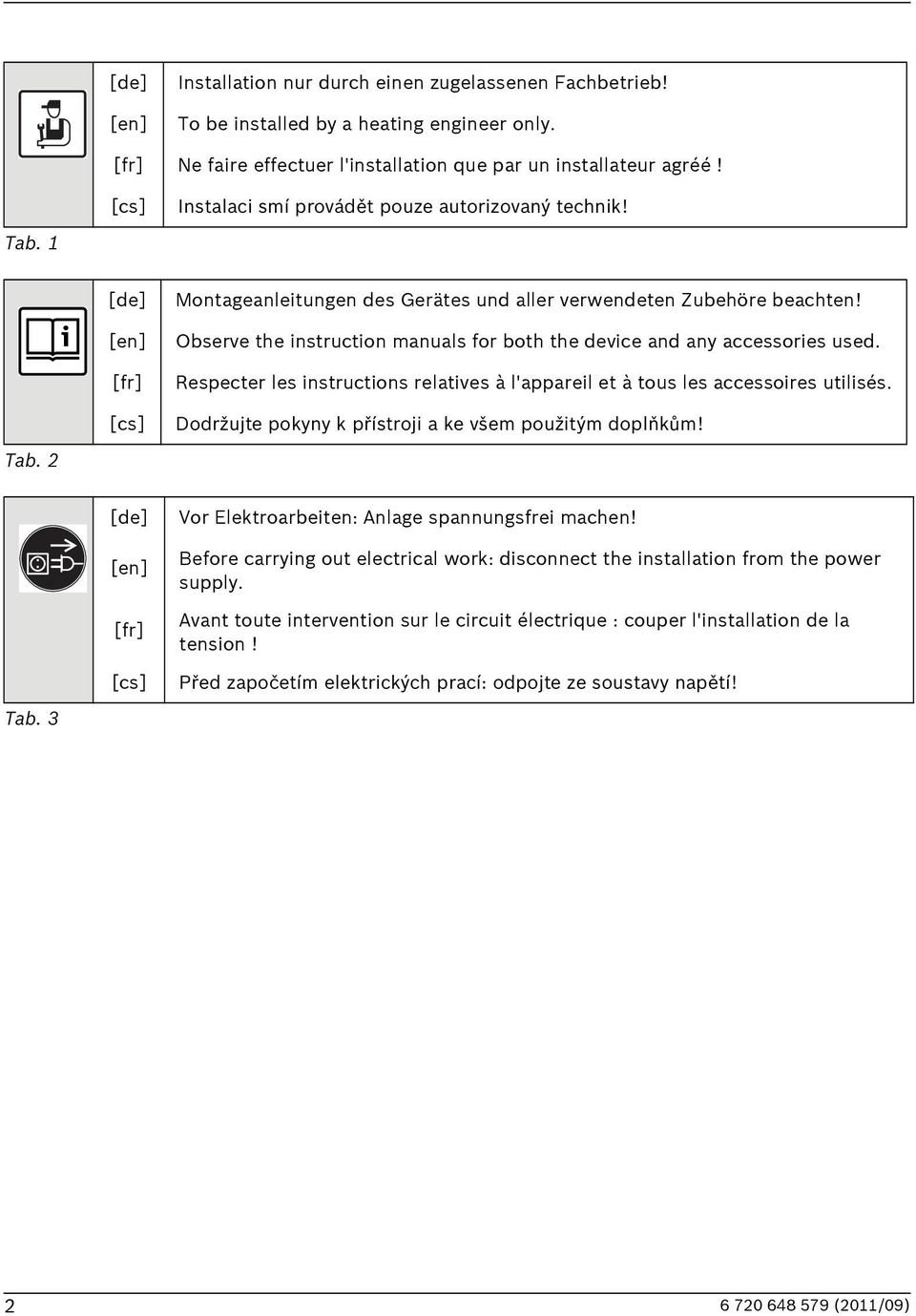 | [de] | Installation nur durch einen zugelassenen Fachbetrieb! |
|---|---|
| [en] | To be installed by a heating engineer only. |
| [fr] | Ne faire effectuer l'installation que par un installateur agréé ! |
| [cs] | Instalaci smí provádět pouze autorizovaný technik! |

Tab. 1

| [de] | Montageanleitungen des Gerätes und aller verwendeten Zubehöre beachten! |
|---|---|
| [en] | Observe the instruction manuals for both the device and any accessories used. |
| [fr] | Respecter les instructions relatives à l'appareil et à tous les accessoires utilisés. |
| [cs] | Dodržujte pokyny k přístroji a ke všem použitým doplňkům! |

Tab. 2

| [de] | Vor Elektroarbeiten: Anlage spannungsfrei machen! |
|---|---|
| [en] | Before carrying out electrical work: disconnect the installation from the power supply. |
| [fr] | Avant toute intervention sur le circuit électrique : couper l'installation de la tension ! |
| [cs] | Před započetím elektrických prací: odpojte ze soustavy napětí! |

Tab. 3

2 6 720 648 579 (2011/09)